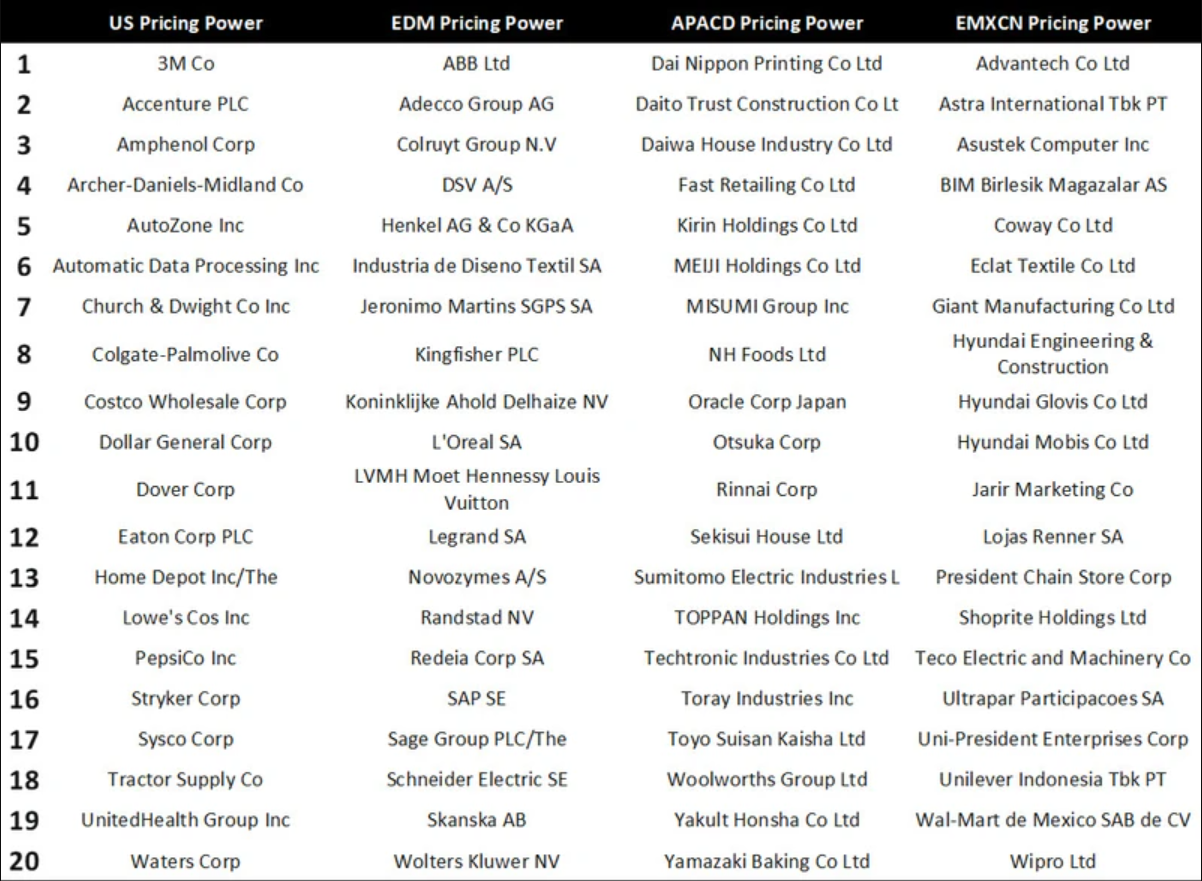 |  | US Pricing Power | EDM Pricing Power | APACD Pricing Power | EMXCN Pricing Power |
|---|---|---|---|---|
| 1 | 3M Co | ABB Ltd | Dai Nippon Printing Co Ltd | Advantech Co Ltd |
| 2 | Accenture PLC | Adecco Group AG | Daito Trust Construction Co Lt | Astra International Tbk PT |
| 3 | Amphenol Corp | Colruyt Group N.V | Daiwa House Industry Co Ltd | Asustek Computer Inc |
| 4 | Archer-Daniels-Midland Co | DSV A/S | Fast Retailing Co Ltd | BIM Birlesik Magazalar AS |
| 5 | AutoZone Inc | Henkel AG & Co KGaA | Kirin Holdings Co Ltd | Coway Co Ltd |
| 6 | Automatic Data Processing Inc | Industria de Diseno Textil SA | MEIJI Holdings Co Ltd | Eclat Textile Co Ltd |
| 7 | Church & Dwight Co Inc | Jeronimo Martins SGPS SA | MISUMI Group Inc | Giant Manufacturing Co Ltd |
| 8 | Colgate-Palmolive Co | Kingfisher PLC | NH Foods Ltd | Hyundai Engineering & Construction |
| 9 | Costco Wholesale Corp | Koninklijke Ahold Delhaize NV | Oracle Corp Japan | Hyundai Glovis Co Ltd |
| 10 | Dollar General Corp | L'Oreal SA | Otsuka Corp | Hyundai Mobis Co Ltd |
| 11 | Dover Corp | LVMH Moet Hennessy Louis Vuitton | Rinnai Corp | Jarir Marketing Co |
| 12 | Eaton Corp PLC | Legrand SA | Sekisui House Ltd | Lojas Renner SA |
| 13 | Home Depot Inc/The | Novozymes A/S | Sumitomo Electric Industries L | President Chain Store Corp |
| 14 | Lowe's Cos Inc | Randstad NV | TOPPAN Holdings Inc | Shoprite Holdings Ltd |
| 15 | PepsiCo Inc | Redeia Corp SA | Techtronic Industries Co Ltd | Teco Electric and Machinery Co |
| 16 | Stryker Corp | SAP SE | Toray Industries Inc | Ultrapar Participacoes SA |
| 17 | Sysco Corp | Sage Group PLC/The | Toyo Suisan Kaisha Ltd | Uni-President Enterprises Corp |
| 18 | Tractor Supply Co | Schneider Electric SE | Woolworths Group Ltd | Unilever Indonesia Tbk PT |
| 19 | UnitedHealth Group Inc | Skanska AB | Yakult Honsha Co Ltd | Wal-Mart de Mexico SAB de CV |
| 20 | Waters Corp | Wolters Kluwer NV | Yamazaki Baking Co Ltd | Wipro Ltd |